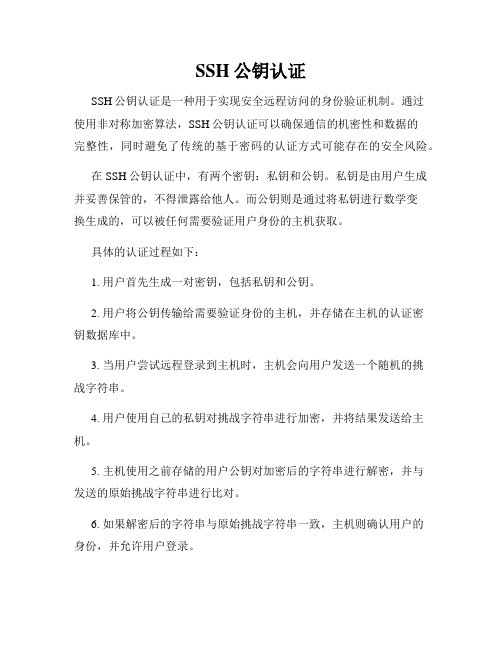 SSH 公钥认证

SSH 公钥认证是一种用于实现安全远程访问的身份验证机制。通过使用非对称加密算法，SSH 公钥认证可以确保通信的机密性和数据的完整性，同时避免了传统的基于密码的认证方式可能存在的安全风险。

在 SSH 公钥认证中，有两个密钥：私钥和公钥。私钥是由用户生成并妥善保管的，不得泄露给他人。而公钥则是通过将私钥进行数学变换生成的，可以被任何需要验证用户身份的主机获取。

具体的认证过程如下：

1. 用户首先生成一对密钥，包括私钥和公钥。

2. 用户将公钥传输给需要验证身份的主机，并存储在主机的认证密钥数据库中。

3. 当用户尝试远程登录到主机时，主机会向用户发送一个随机的挑战字符串。

4. 用户使用自己的私钥对挑战字符串进行加密，并将结果发送给主机。

5. 主机使用之前存储的用户公钥对加密后的字符串进行解密，并与发送的原始挑战字符串进行比对。

6. 如果解密后的字符串与原始挑战字符串一致，主机则确认用户的身份，并允许用户登录。